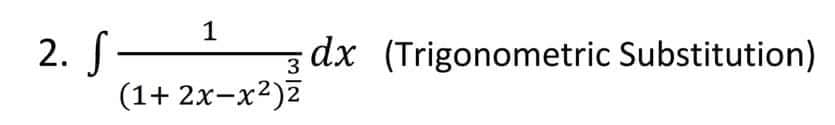 2. $\int \frac{1}{(1+2x-x^2)^{\frac{3}{2}}} dx$ (Trigonometric Substitution)